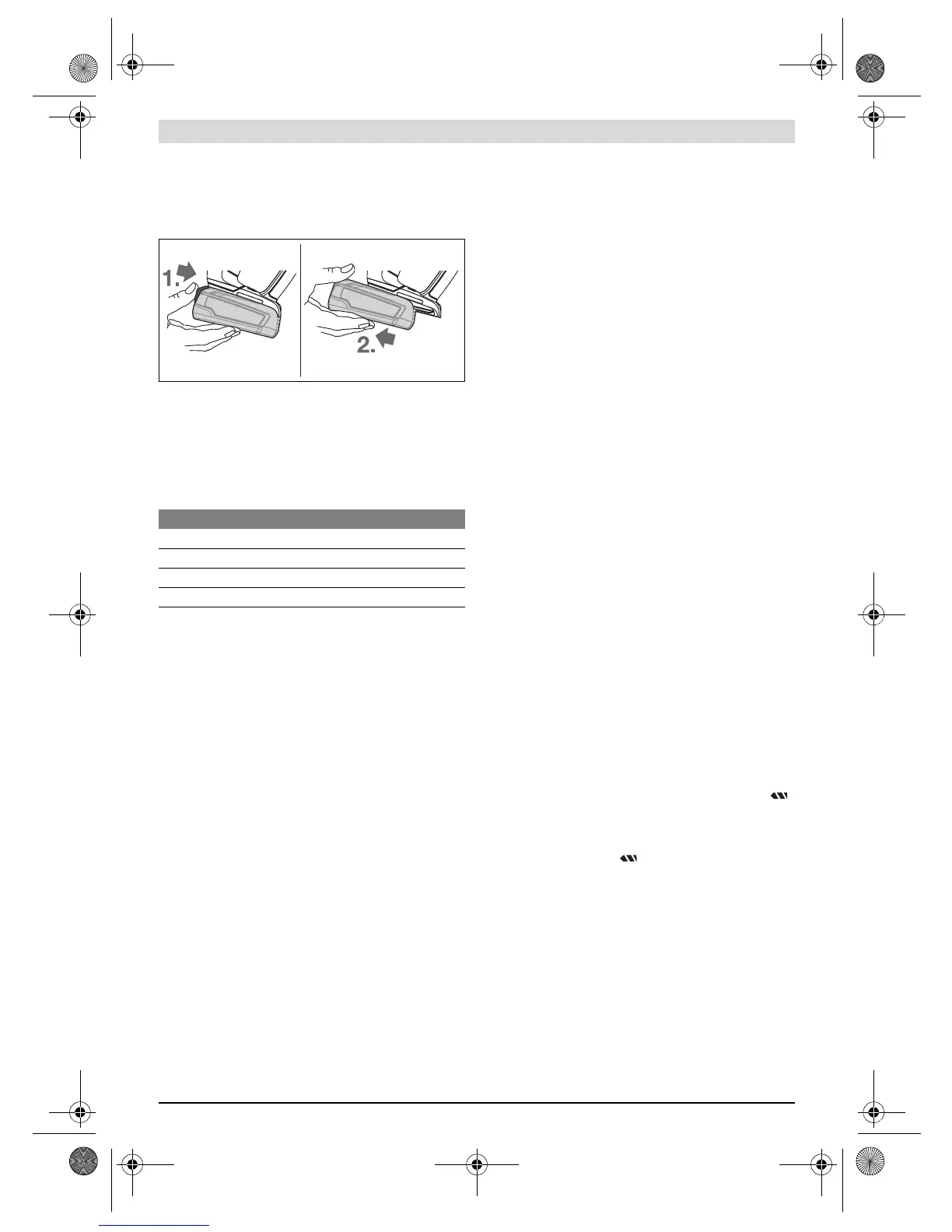 1.

2.